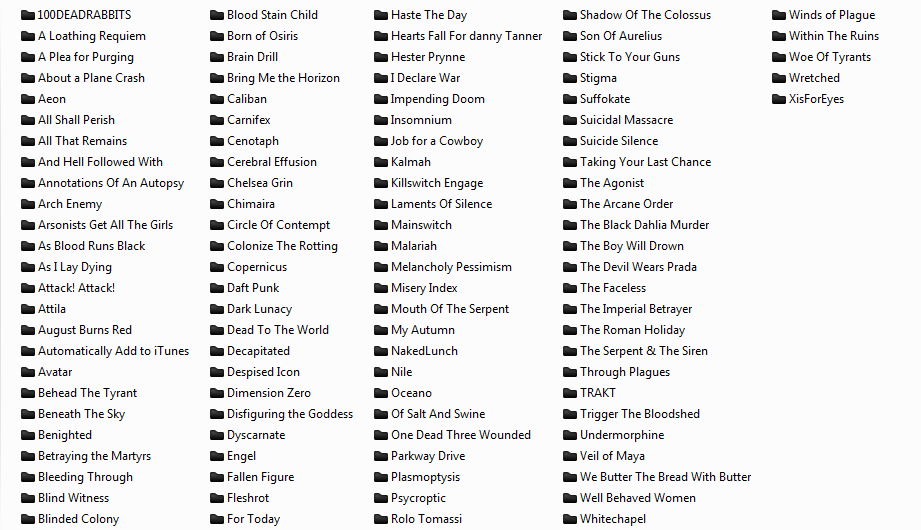 100DEADRABBITS
A Loathing Requiem
A Plea for Purging
About a Plane Crash
Aeon
All Shall Perish
All That Remains
And Hell Followed With
Annotations Of An Autopsy
Arch Enemy
Arsonists Get All The Girls
As Blood Runs Black
As I Lay Dying
Attack! Attack!
Attila
August Burns Red
Automatically Add to iTunes
Avatar
Behead The Tyrant
Beneath The Sky
Benighted
Betraying the Martyrs
Bleeding Through
Blind Witness
Blinded Colony

Blood Stain Child
Born of Osiris
Brain Drill
Bring Me the Horizon
Caliban
Carnifex
Cenotaph
Cerebral Effusion
Chelsea Grin
Chimaira
Circle Of Contempt
Colonize The Rotting
Copernicus
Daft Punk
Dark Lunacy
Dead To The World
Decapitated
Despised Icon
Dimension Zero
Disfiguring the Goddess
Dyscarnate
Engel
Fallen Figure
Fleshrot
For Today

Haste The Day
Hearts Fall For danny Tanner
Hester Prynne
I Declare War
Impending Doom
Insomnium
Job for a Cowboy
Kalmah
Killswitch Engage
Laments Of Silence
Mainswitch
Malariah
Melancholy Pessimism
Misery Index
Mouth Of The Serpent
My Autumn
NakedLunch
Nile
Oceano
Of Salt And Swine
One Dead Three Wounded
Parkway Drive
Plasmoptysis
Psycroptic
Rolo Tomassi

Shadow Of The Colossus
Son Of Aurelius
Stick To Your Guns
Stigma
Suffokate
Suicidal Massacre
Suicide Silence
Taking Your Last Chance
The Agonist
The Arcane Order
The Black Dahlia Murder
The Boy Will Drown
The Devil Wears Prada
The Faceless
The Imperial Betrayer
The Roman Holiday
The Serpent & The Siren
Through Plagues
TRAKT
Trigger The Bloodshed
Undermorphine
Veil of Maya
We Butter The Bread With Butter
Well Behaved Women
Whitechapel

Winds of Plague
Within The Ruins
Woe Of Tyrants
Wretched
XisForEyes